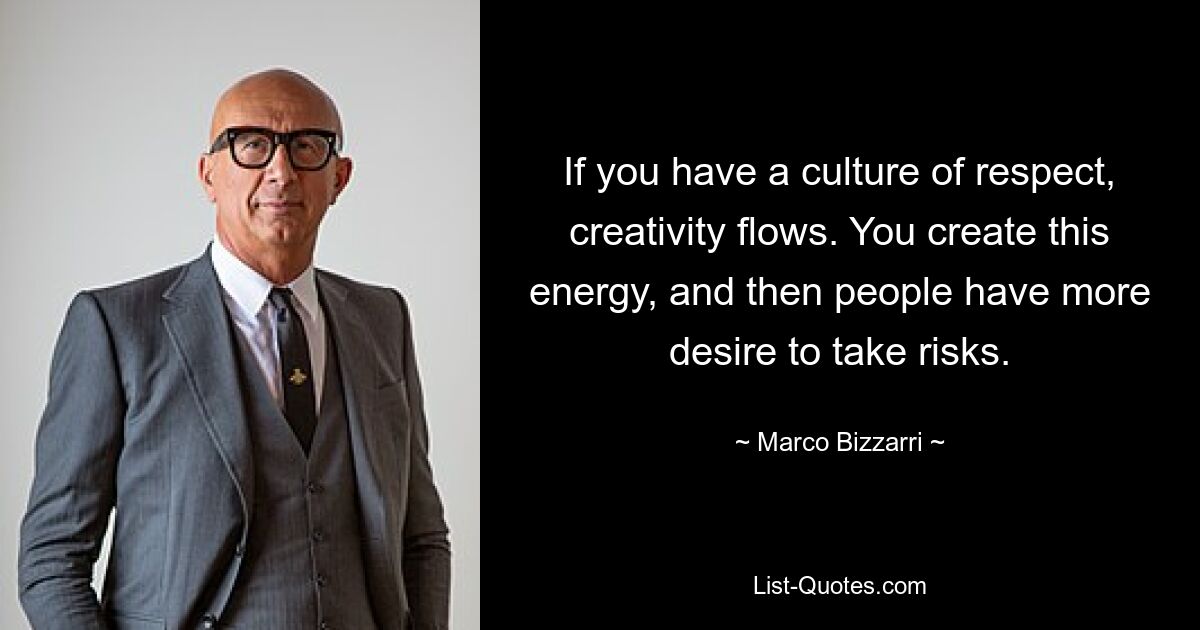 If you have a culture of respect, creativity flows. You create this energy, and then people have more desire to take risks.

~ Marco Bizzarri ~

List-Quotes.com